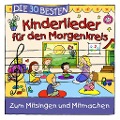 DIE 30 BESTEN

Kinderlieder für den Morgenkreis

Zum Mitsingen und Mitmachen